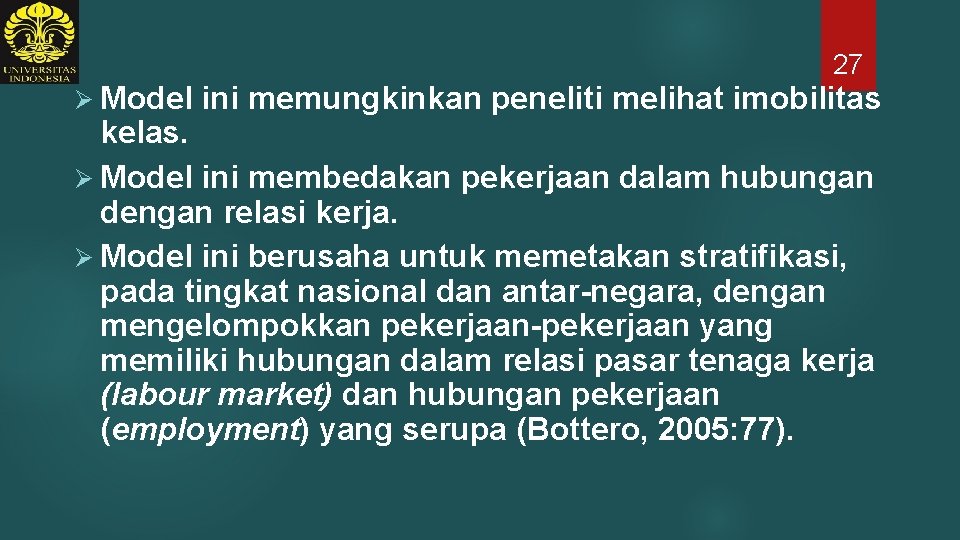 UNIVERSITAS INDONESIA

27

➢ Model ini memungkinkan peneliti melihat imobilitas kelas.
➢ Model ini membedakan pekerjaan dalam hubungan dengan relasi kerja.
➢ Model ini berusaha untuk memetakan stratifikasi, pada tingkat nasional dan antar-negara, dengan mengelompokkan pekerjaan-pekerjaan yang memiliki hubungan dalam relasi pasar tenaga kerja (labour market) dan hubungan pekerjaan (employment) yang serupa (Bottero, 2005:77).